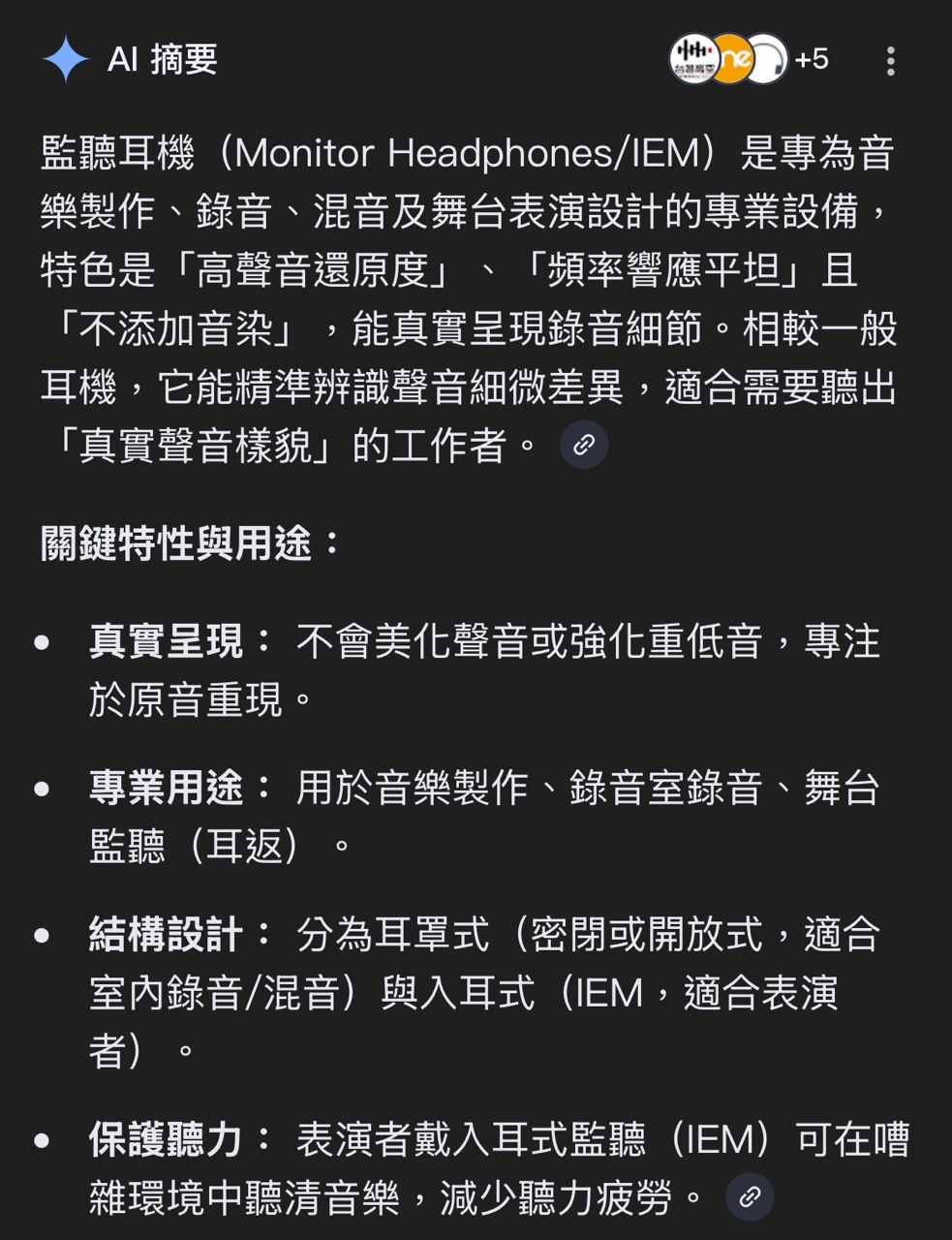 AI 摘要

+5

監聽耳機（Monitor Headphones/IEM）是專為音樂製作、錄音、混音及舞台表演設計的專業設備，特色是「高聲音還原度」、「頻率響應平坦」且「不添加音染」，能真實呈現錄音細節。相較一般耳機，它能精準辨識聲音細微差異，適合需要聽出「真實聲音樣貌」的工作者。

關鍵特性與用途：

- 真實呈現： 不會美化聲音或強化重低音，專注於原音重現。
- 專業用途： 用於音樂製作、錄音室錄音、舞台監聽（耳返）。
- 結構設計： 分為耳罩式（密閉或開放式，適合室內錄音/混音）與入耳式（IEM，適合表演者）。
- 保護聽力： 表演者戴入耳式監聽（IEM）可在嘈雜環境中聽清音樂，減少聽力疲勞。